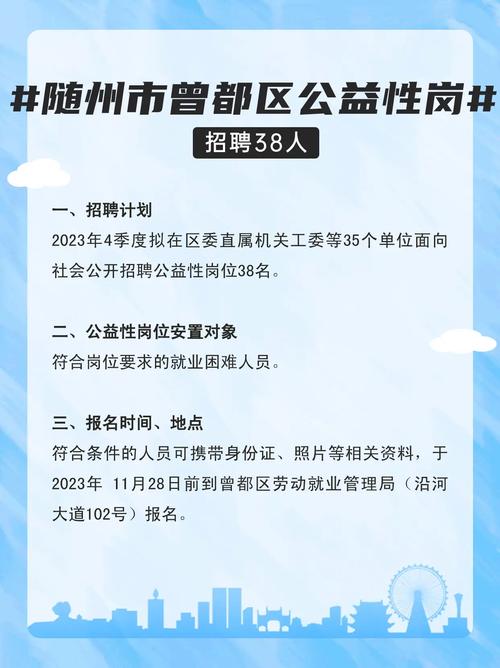 #随州市曾都区公益性岗#

招聘38人

一、招聘计划

2023年4季度拟在区委直属机关工委等35个单位面向社会公开招聘公益性岗位38名。

二、公益性岗位安置对象

符合岗位要求的就业困难人员。

三、报名时间、地点

符合条件的人员可携带身份证、照片等相关资料，于2023年 11月28日前到曾都区劳动就业管理局（沿河大道102号）报名。